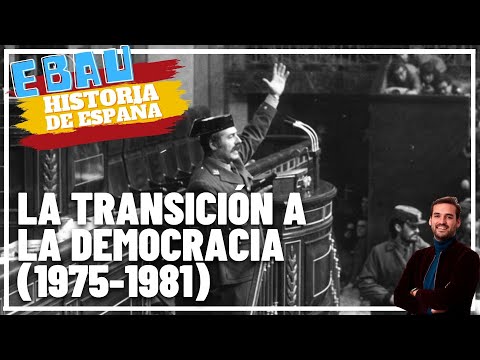 EBAU
HISTORIA DE ESPAÑA

LA TRANSICIÓN A LA DEMOCRACIA (1975-1981)